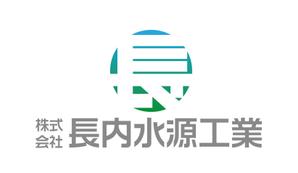 株式会社 長内水源工業